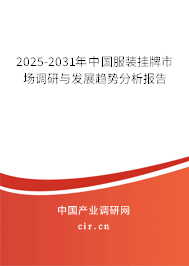 2025-2031年中国服装挂牌市场调研与发展趋势分析报告

中国产业调研网

cir.cn